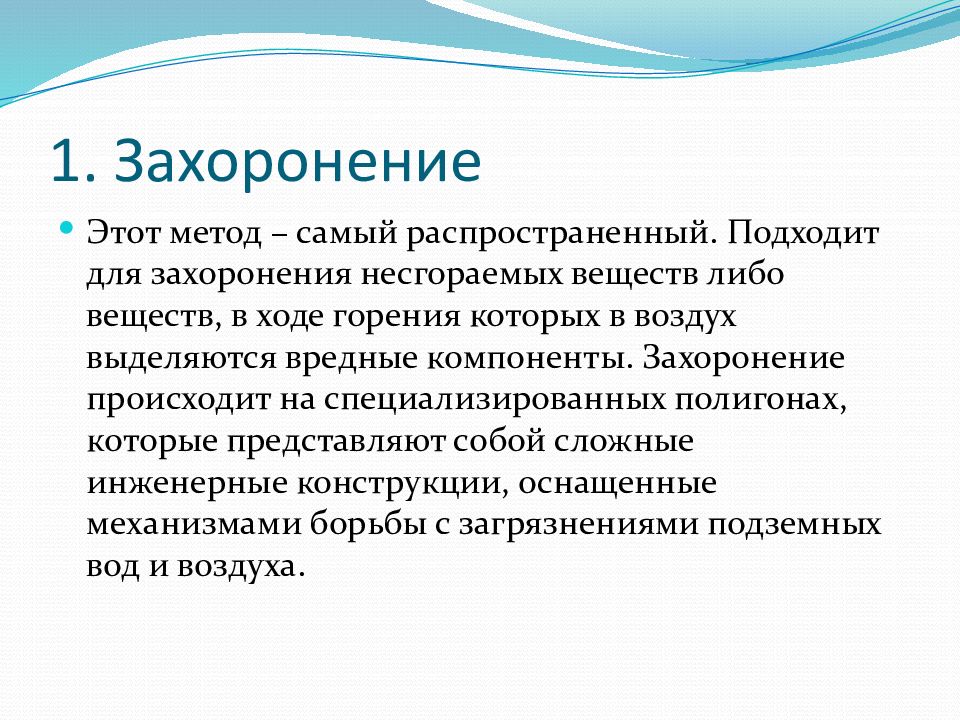 1. Захоронение

Этот метод – самый распространенный. Подходит для захоронения несгораемых веществ либо веществ, в ходе горения которых в воздух выделяются вредные компоненты. Захоронение происходит на специализированных полигонах, которые представляют собой сложные инженерные конструкции, оснащенные механизмами борьбы с загрязнениями подземных вод и воздуха.